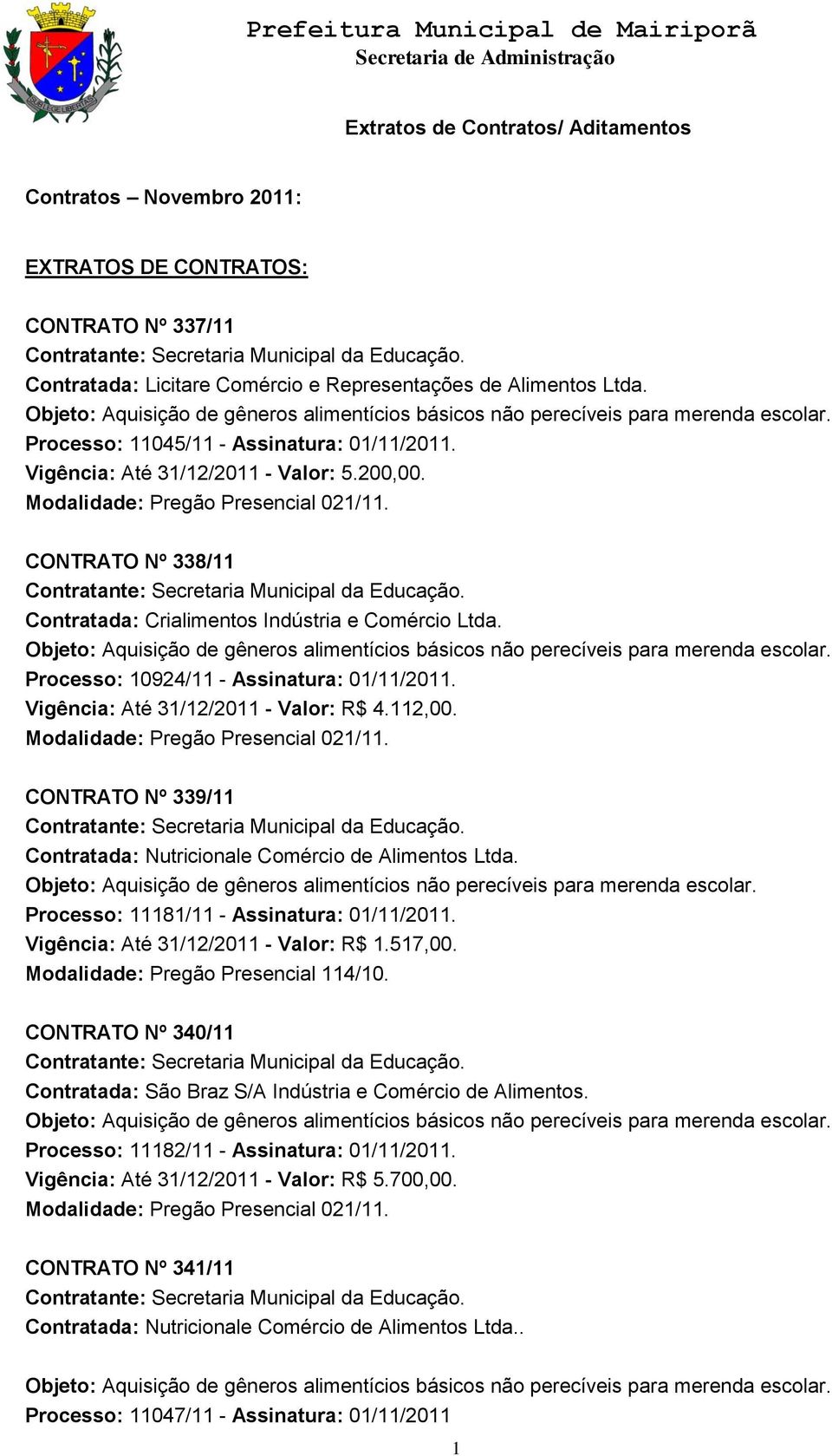 Prefeitura Municipal de Mairiporã
Secretaria de Administração

Extratos de Contratos/ Aditamentos

Contratos – Novembro 2011:

EXTRATOS DE CONTRATOS:

CONTRATO Nº 337/11
Contratante: Secretaria Municipal da Educação.
Contratada: Licitare Comércio e Representações de Alimentos Ltda.
Objeto: Aquisição de gêneros alimentícios básicos não perecíveis para merenda escolar.
Processo: 11045/11 - Assinatura: 01/11/2011.
Vigência: Até 31/12/2011 - Valor: 5.200,00.
Modalidade: Pregão Presencial 021/11.

CONTRATO Nº 338/11
Contratante: Secretaria Municipal da Educação.
Contratada: Crialimentos Indústria e Comércio Ltda.
Objeto: Aquisição de gêneros alimentícios básicos não perecíveis para merenda escolar.
Processo: 10924/11 - Assinatura: 01/11/2011.
Vigência: Até 31/12/2011 - Valor: R$ 4.112,00.
Modalidade: Pregão Presencial 021/11.

CONTRATO Nº 339/11
Contratante: Secretaria Municipal da Educação.
Contratada: Nutricionale Comércio de Alimentos Ltda.
Objeto: Aquisição de gêneros alimentícios não perecíveis para merenda escolar.
Processo: 11181/11 - Assinatura: 01/11/2011.
Vigência: Até 31/12/2011 - Valor: R$ 1.517,00.
Modalidade: Pregão Presencial 114/10.

CONTRATO Nº 340/11
Contratante: Secretaria Municipal da Educação.
Contratada: São Braz S/A Indústria e Comércio de Alimentos.
Objeto: Aquisição de gêneros alimentícios básicos não perecíveis para merenda escolar.
Processo: 11182/11 - Assinatura: 01/11/2011.
Vigência: Até 31/12/2011 - Valor: R$ 5.700,00.
Modalidade: Pregão Presencial 021/11.

CONTRATO Nº 341/11
Contratante: Secretaria Municipal da Educação.
Contratada: Nutricionale Comércio de Alimentos Ltda..

Objeto: Aquisição de gêneros alimentícios básicos não perecíveis para merenda escolar.
Processo: 11047/11 - Assinatura: 01/11/2011

1